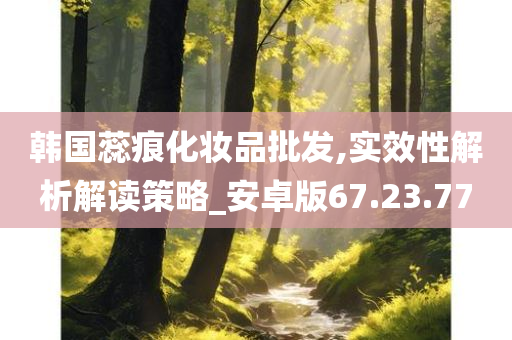 韩国蕊痕化妆品批发,实效性解析解读策略_安卓版67.23.77